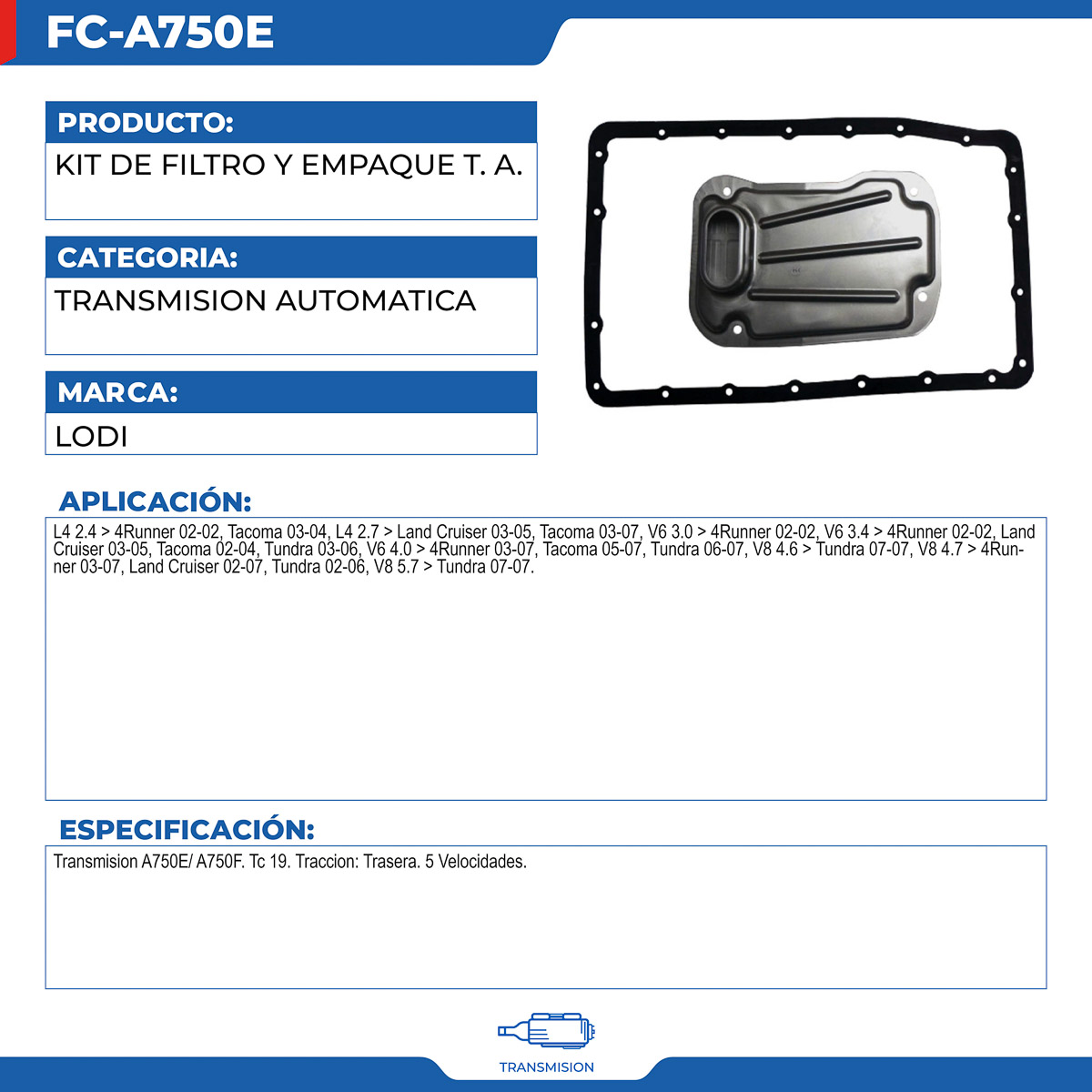 FC-A750E

PRODUCTO:

KIT DE FILTRO Y EMPAQUE T. A.

CATEGORIA:

TRANSMISION AUTOMATICA

MARCA:

LODI

APLICACIÓN:

L4 2.4 > 4Runner 02-02, Tacoma 03-04, L4 2.7 > Land Cruiser 03-05, Tacoma 03-07, V6 3.0 > 4Runner 02-02, V6 3.4 > 4Runner 02-02, Land Cruiser 03-05, Tacoma 02-04, Tundra 03-06, V6 4.0 > 4Runner 03-07, Tacoma 05-07, Tundra 06-07, V8 4.6 > Tundra 07-07, V8 4.7 > 4Runner 03-07, Land Cruiser 02-07, Tundra 02-06, V8 5.7 > Tundra 07-07.

ESPECIFICACIÓN:

Transmision A750E/ A750F. Tc 19. Traccion: Trasera. 5 Velocidades.

TRANSMISION